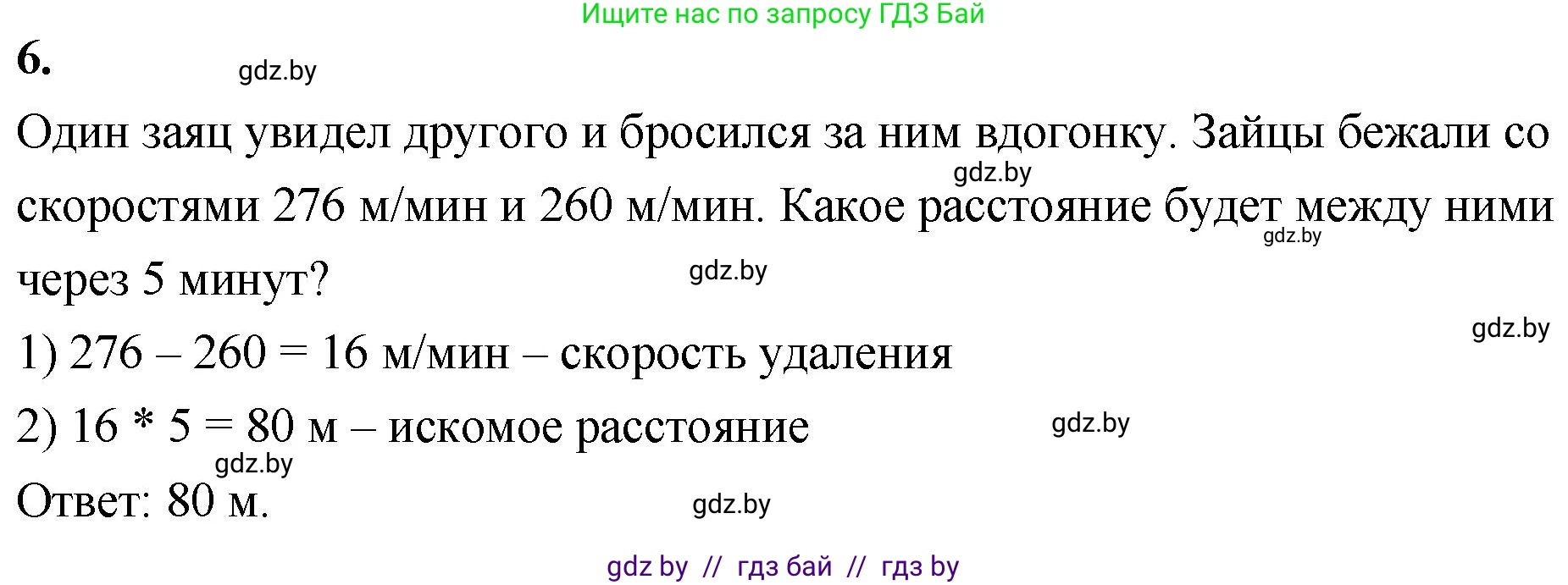 Ищите нас по запросу ГДЗ Бай

6. gdz.by

Один заяц увидел другого и бросился за ним вдогонку. Зайцы бежали со скоростями 276 м/мин и 260 м/мин. Какое расстояние будет между ними через 5 минут?

gdz.by gdz.by gdz.by gdz.by

1) 276 – 260 = 16 м/мин – скорость удаления

2) 16 * 5 = 80 м – искомое расстояние gdz.by

gdz.by

Ответ: 80 м. gdz.by

gdz by // гдз бай // гдз by